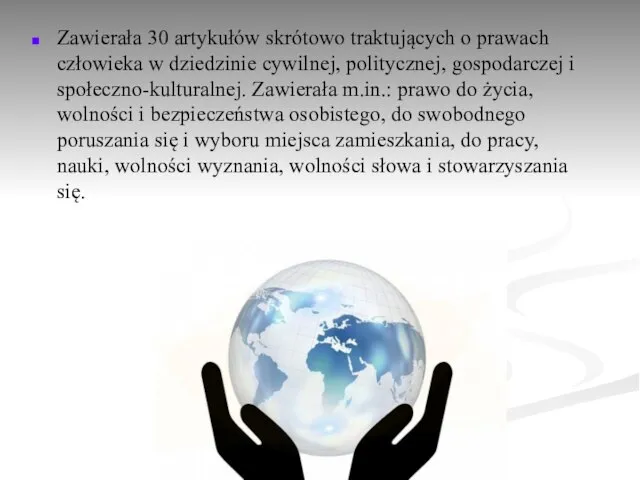 Zawierała 30 artykułów skrótowo traktujących o prawach człowieka w dziedzinie cywilnej, politycznej, gospodarczej i społeczno-kulturalnej. Zawierała m.in.: prawo do życia, wolności i bezpieczeństwa osobistego, do swobodnego poruszania się i wyboru miejsca zamieszkania, do pracy, nauki, wolności wyznania, wolności słowa i stowarzyszania się.